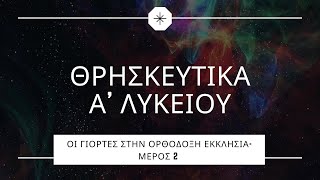 ΘΡΗΣΚΕΥΤΙΚΑ
Α' ΛΥΚΕΙΟΥ

ΟΙ ΓΙΟΡΤΕΣ ΣΤΗΝ ΟΡΘΟΔΟΞΗ ΕΚΚΛΗΣΙΑ·
ΜΕΡΟΣ 2